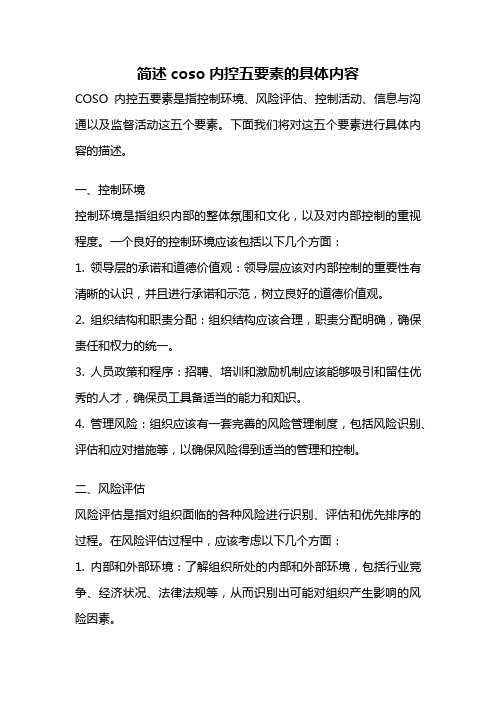 简述 coso 内控五要素的具体内容

COSO 内控五要素是指控制环境、风险评估、控制活动、信息与沟通以及监督活动这五个要素。下面我们将对这五个要素进行具体内容的描述。

一、控制环境

控制环境是指组织内部的整体氛围和文化，以及对内部控制的重视程度。一个良好的控制环境应该包括以下几个方面：

1. 领导层的承诺和道德价值观：领导层应该对内部控制的重要性有清晰的认识，并且进行承诺和示范，树立良好的道德价值观。

2. 组织结构和职责分配：组织结构应该合理，职责分配明确，确保责任和权力的统一。

3. 人员政策和程序：招聘、培训和激励机制应该能够吸引和留住优秀的人才，确保员工具备适当的能力和知识。

4. 管理风险：组织应该有一套完善的风险管理制度，包括风险识别、评估和应对措施等，以确保风险得到适当的管理和控制。

二、风险评估

风险评估是指对组织面临的各种风险进行识别、评估和优先排序的过程。在风险评估过程中，应该考虑以下几个方面：

1. 内部和外部环境：了解组织所处的内部和外部环境，包括行业竞争、经济状况、法律法规等，从而识别出可能对组织产生影响的风险因素。